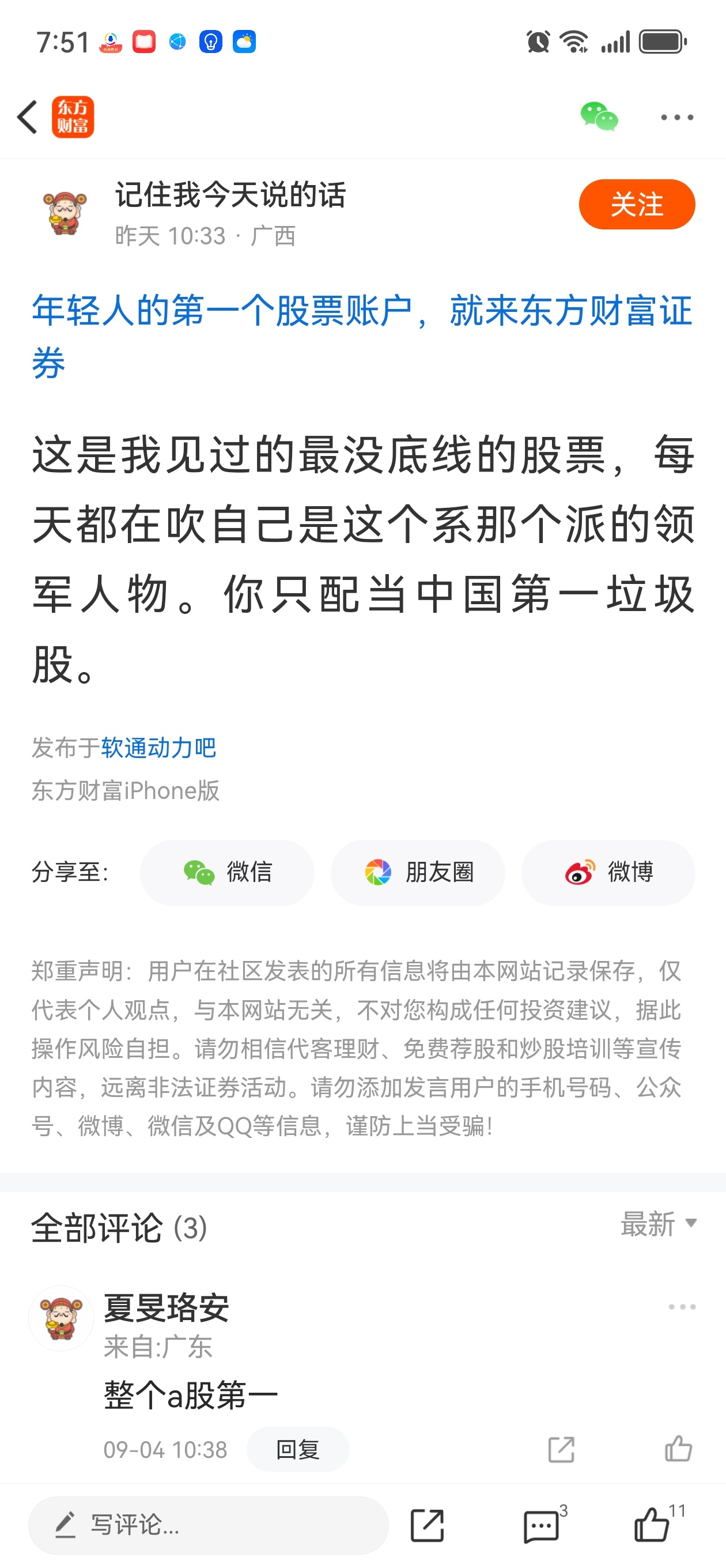 7:51

东方财富

记住我今天说的话
昨天 10:33 · 广西
关注

年轻人的第一个股票账户，就来东方财富证券

这是我见过的最没底线的股票，每天都在吹自己是这个系那个派的领军人物。你只配当中国第一垃圾股。

发布于软通动力吧
东方财富iPhone版

分享至: 微信 朋友圈 微博

郑重声明：用户在社区发表的所有信息将由本网站记录保存，仅代表个人观点，与本网站无关，不对您构成任何投资建议，据此操作风险自担。请勿相信代客理财、免费荐股和炒股培训等宣传内容，远离非法证券活动。请勿添加发言用户的手机号码、公众号、微博、微信及QQ等信息，谨防上当受骗！

全部评论 (3)
最新

夏旻珞安
来自:广东
整个a股第一
09-04 10:38 回复

写评论...
3
11